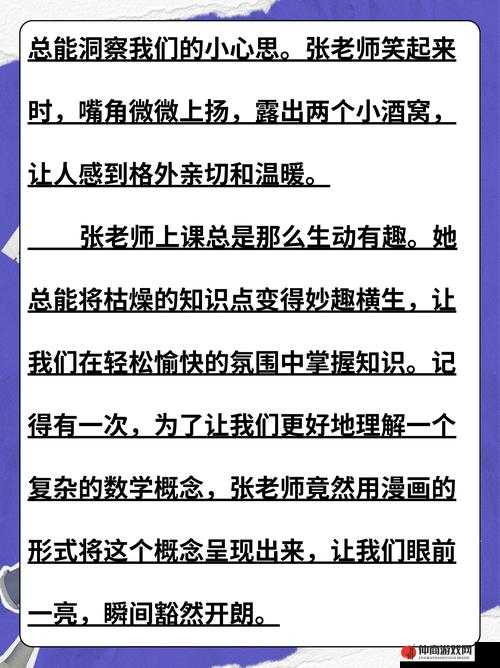 总能洞察我们的小心思。张老师笑起来时，嘴角微微上扬，露出两个小酒窝，让人感到格外亲切和温暖。

张老师上课总是那么生动有趣。她总能将枯燥的知识点变得妙趣横生，让我们在轻松愉快的氛围中掌握知识。记得有一次，为了让我们更好地理解一个复杂的数学概念，张老师竟然用漫画的形式将这个概念呈现出来，让我们眼前一亮，瞬间豁然开朗。

仲商游戏网